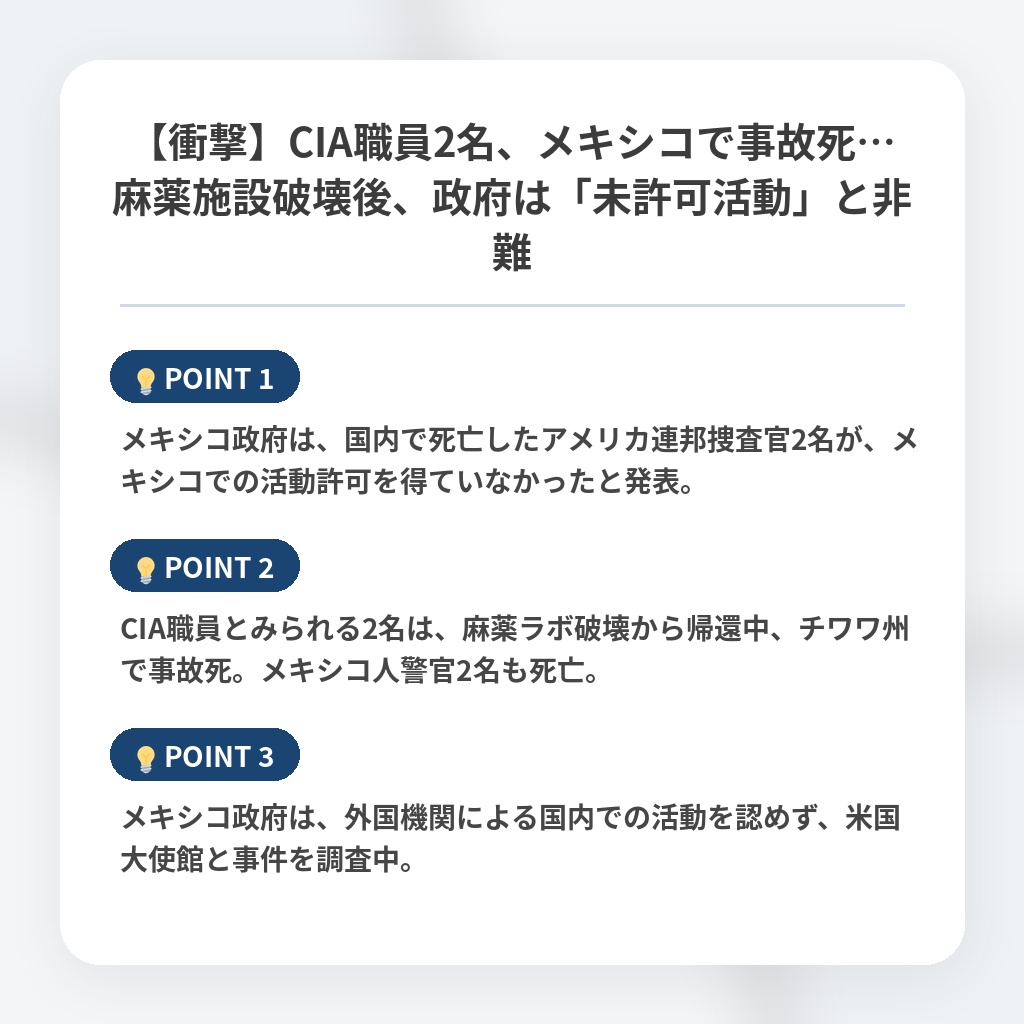 【衝撃】CIA職員2名、メキシコで事故死…麻薬施設破壊後、政府は「未許可活動」と非難

POINT 1

メキシコ政府は、国内で死亡したアメリカ連邦捜査官2名が、メキシコでの活動許可を得ていなかったと発表。

POINT 2

CIA職員とみられる2名は、麻薬ラボ破壊から帰還中、チワワ州で事故死。メキシコ人警官2名も死亡。

POINT 3

メキシコ政府は、外国機関による国内での活動を認めず、米国大使館と事件を調査中。